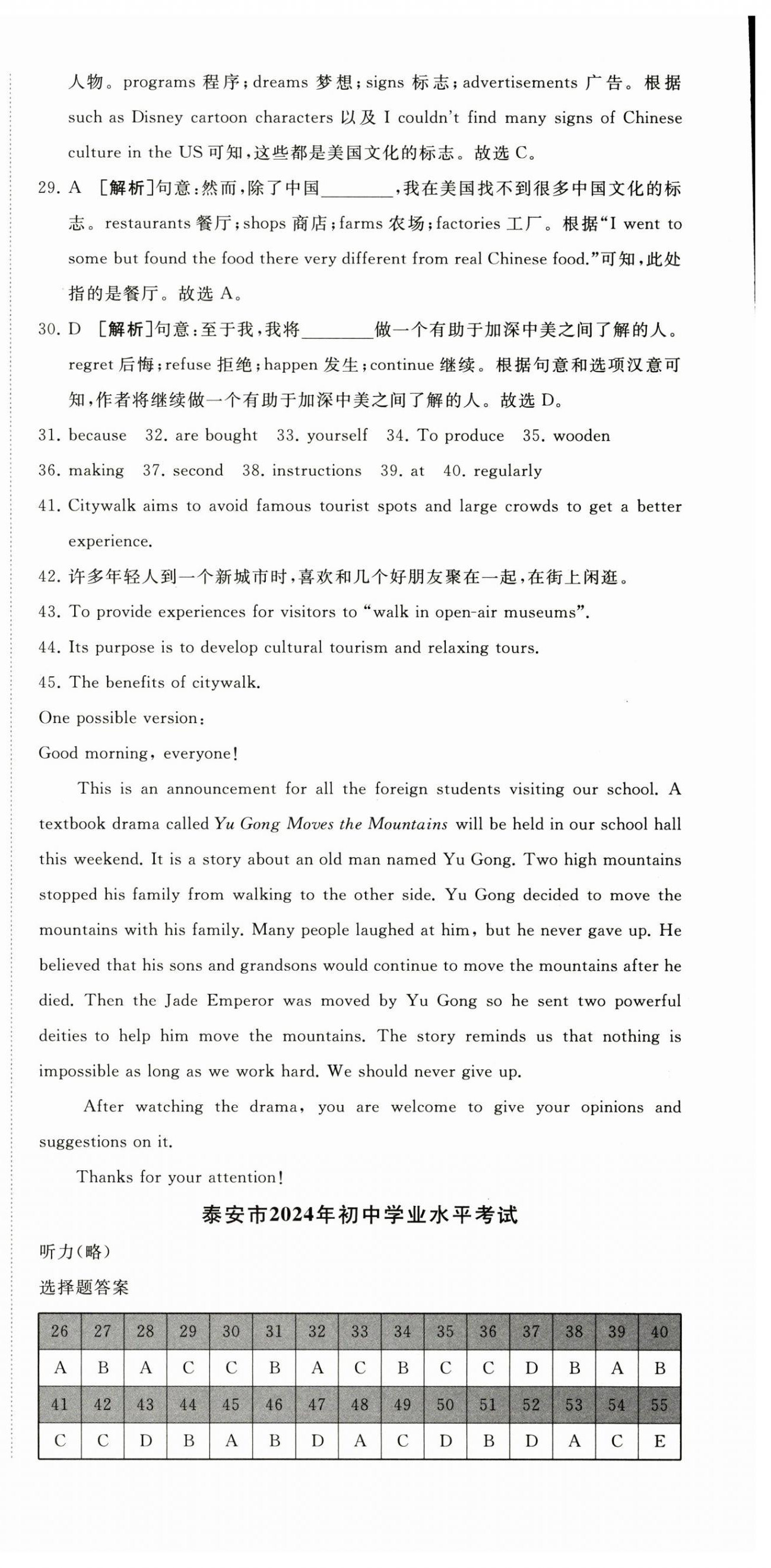 人物。programs 程序；dreams 梦想；signs 标志；advertisements 广告。根据 such as Disney cartoon characters 以及 I couldn't find many signs of Chinese culture in the US 可知，这些都是美国文化的标志。故选 C。

29. A ［解析］句意：然而，除了中国________，我在美国找不到很多中国文化的标志。restaurants 餐厅；shops 商店；farms 农场；factories 工厂。根据“I went to some but found the food there very different from real Chinese food.”可知，此处指的是餐厅。故选 A。

30. D ［解析］句意：至于我，我将________做一个有助于加深中美之间了解的人。regret 后悔；refuse 拒绝；happen 发生；continue 继续。根据句意和选项汉意可知，作者将继续做一个有助于加深中美之间了解的人。故选 D。

31. because 32. are bought 33. yourself 34. To produce 35. wooden

36. making 37. second 38. instructions 39. at 40. regularly

41. Citywalk aims to avoid famous tourist spots and large crowds to get a better experience.

42. 许多年轻人到一个新城市时，喜欢和几个好朋友聚在一起，在街上闲逛。

43. To provide experiences for visitors to “walk in open-air museums”.

44. Its purpose is to develop cultural tourism and relaxing tours.

45. The benefits of citywalk.

One possible version:

Good morning, everyone!

This is an announcement for all the foreign students visiting our school. A textbook drama called Yu Gong Moves the Mountains will be held in our school hall this weekend. It is a story about an old man named Yu Gong. Two high mountains stopped his family from walking to the other side. Yu Gong decided to move the mountains with his family. Many people laughed at him, but he never gave up. He believed that his sons and grandsons would continue to move the mountains after he died. Then the Jade Emperor was moved by Yu Gong so he sent two powerful deities to help him move the mountains. The story reminds us that nothing is impossible as long as we work hard. We should never give up.

After watching the drama, you are welcome to give your opinions and suggestions on it.

Thanks for your attention!

泰安市2024年初中学业水平考试

听力（略）

选择题答案

| 26 | 27 | 28 | 29 | 30 | 31 | 32 | 33 | 34 | 35 | 36 | 37 | 38 | 39 | 40 |
|---|---|---|---|---|---|---|---|---|---|---|---|---|---|---|
| A | B | A | C | C | B | A | C | B | C | C | D | B | A | B |
| 41 | 42 | 43 | 44 | 45 | 46 | 47 | 48 | 49 | 50 | 51 | 52 | 53 | 54 | 55 |
| C | C | D | B | A | B | D | A | C | D | B | D | A | C | E |